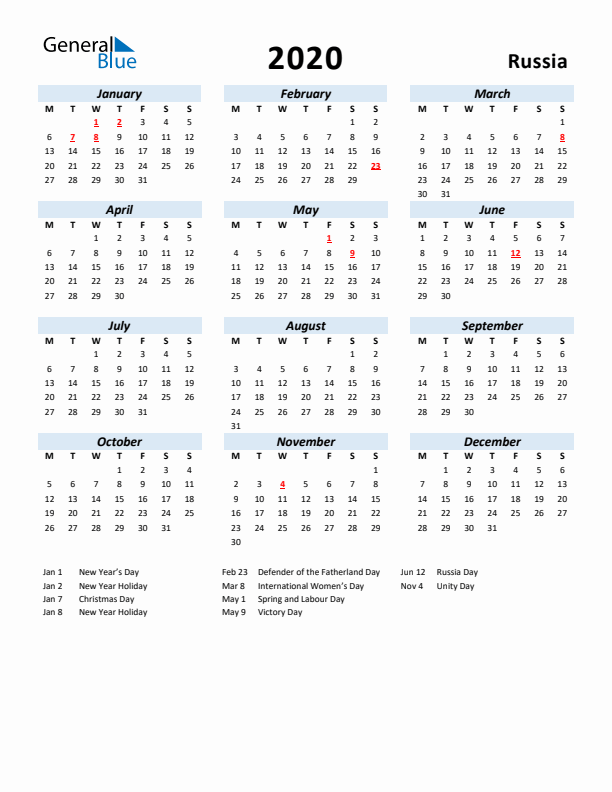 General Blue

2020

Russia

January

| M | T | W | T | F | S | S |
|---|---|---|---|---|---|---|
| | | 1 | 2 | 3 | 4 | 5 |
| 6 | 7 | 8 | 9 | 10 | 11 | 12 |
| 13 | 14 | 15 | 16 | 17 | 18 | 19 |
| 20 | 21 | 22 | 23 | 24 | 25 | 26 |
| 27 | 28 | 29 | 30 | 31 | | |

February

| M | T | W | T | F | S | S |
|---|---|---|---|---|---|---|
| | | | | | 1 | 2 |
| 3 | 4 | 5 | 6 | 7 | 8 | 9 |
| 10 | 11 | 12 | 13 | 14 | 15 | 16 |
| 17 | 18 | 19 | 20 | 21 | 22 | 23 |
| 24 | 25 | 26 | 27 | 28 | 29 | |

March

| M | T | W | T | F | S | S |
|---|---|---|---|---|---|---|
| | | | | | | 1 |
| 2 | 3 | 4 | 5 | 6 | 7 | 8 |
| 9 | 10 | 11 | 12 | 13 | 14 | 15 |
| 16 | 17 | 18 | 19 | 20 | 21 | 22 |
| 23 | 24 | 25 | 26 | 27 | 28 | 29 |
| 30 | 31 | | | | | |

April

| M | T | W | T | F | S | S |
|---|---|---|---|---|---|---|
| | | 1 | 2 | 3 | 4 | 5 |
| 6 | 7 | 8 | 9 | 10 | 11 | 12 |
| 13 | 14 | 15 | 16 | 17 | 18 | 19 |
| 20 | 21 | 22 | 23 | 24 | 25 | 26 |
| 27 | 28 | 29 | 30 | | | |

May

| M | T | W | T | F | S | S |
|---|---|---|---|---|---|---|
| | | | | 1 | 2 | 3 |
| 4 | 5 | 6 | 7 | 8 | 9 | 10 |
| 11 | 12 | 13 | 14 | 15 | 16 | 17 |
| 18 | 19 | 20 | 21 | 22 | 23 | 24 |
| 25 | 26 | 27 | 28 | 29 | 30 | 31 |

June

| M | T | W | T | F | S | S |
|---|---|---|---|---|---|---|
| 1 | 2 | 3 | 4 | 5 | 6 | 7 |
| 8 | 9 | 10 | 11 | 12 | 13 | 14 |
| 15 | 16 | 17 | 18 | 19 | 20 | 21 |
| 22 | 23 | 24 | 25 | 26 | 27 | 28 |
| 29 | 30 | | | | | |

July

| M | T | W | T | F | S | S |
|---|---|---|---|---|---|---|
| | | 1 | 2 | 3 | 4 | 5 |
| 6 | 7 | 8 | 9 | 10 | 11 | 12 |
| 13 | 14 | 15 | 16 | 17 | 18 | 19 |
| 20 | 21 | 22 | 23 | 24 | 25 | 26 |
| 27 | 28 | 29 | 30 | 31 | | |

August

| M | T | W | T | F | S | S |
|---|---|---|---|---|---|---|
| | | | | | 1 | 2 |
| 3 | 4 | 5 | 6 | 7 | 8 | 9 |
| 10 | 11 | 12 | 13 | 14 | 15 | 16 |
| 17 | 18 | 19 | 20 | 21 | 22 | 23 |
| 24 | 25 | 26 | 27 | 28 | 29 | 30 |
| 31 | | | | | | |

September

| M | T | W | T | F | S | S |
|---|---|---|---|---|---|---|
| | 1 | 2 | 3 | 4 | 5 | 6 |
| 7 | 8 | 9 | 10 | 11 | 12 | 13 |
| 14 | 15 | 16 | 17 | 18 | 19 | 20 |
| 21 | 22 | 23 | 24 | 25 | 26 | 27 |
| 28 | 29 | 30 | | | | |

October

| M | T | W | T | F | S | S |
|---|---|---|---|---|---|---|
| | | | 1 | 2 | 3 | 4 |
| 5 | 6 | 7 | 8 | 9 | 10 | 11 |
| 12 | 13 | 14 | 15 | 16 | 17 | 18 |
| 19 | 20 | 21 | 22 | 23 | 24 | 25 |
| 26 | 27 | 28 | 29 | 30 | 31 | |

November

| M | T | W | T | F | S | S |
|---|---|---|---|---|---|---|
| | | | | | | 1 |
| 2 | 3 | 4 | 5 | 6 | 7 | 8 |
| 9 | 10 | 11 | 12 | 13 | 14 | 15 |
| 16 | 17 | 18 | 19 | 20 | 21 | 22 |
| 23 | 24 | 25 | 26 | 27 | 28 | 29 |
| 30 | | | | | | |

December

| M | T | W | T | F | S | S |
|---|---|---|---|---|---|---|
| | 1 | 2 | 3 | 4 | 5 | 6 |
| 7 | 8 | 9 | 10 | 11 | 12 | 13 |
| 14 | 15 | 16 | 17 | 18 | 19 | 20 |
| 21 | 22 | 23 | 24 | 25 | 26 | 27 |
| 28 | 29 | 30 | 31 | | | |

Jan 1 New Year's Day
Jan 2 New Year Holiday
Jan 7 Christmas Day
Jan 8 New Year Holiday

Feb 23 Defender of the Fatherland Day
Mar 8 International Women's Day
May 1 Spring and Labour Day
May 9 Victory Day

Jun 12 Russia Day
Nov 4 Unity Day